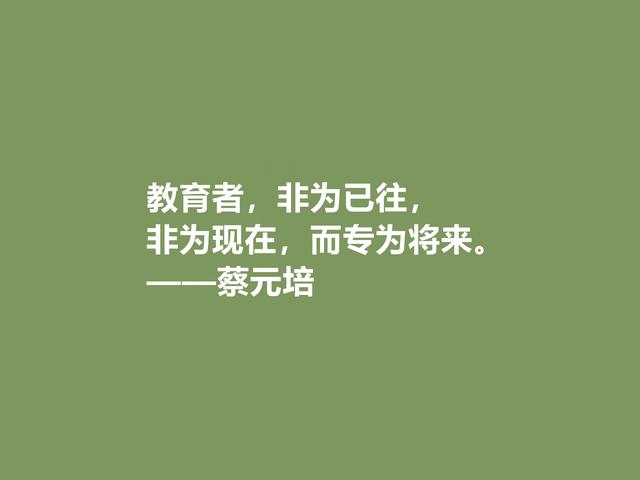 教育者，非为已往，
非为现在，而专为将来。
——蔡元培